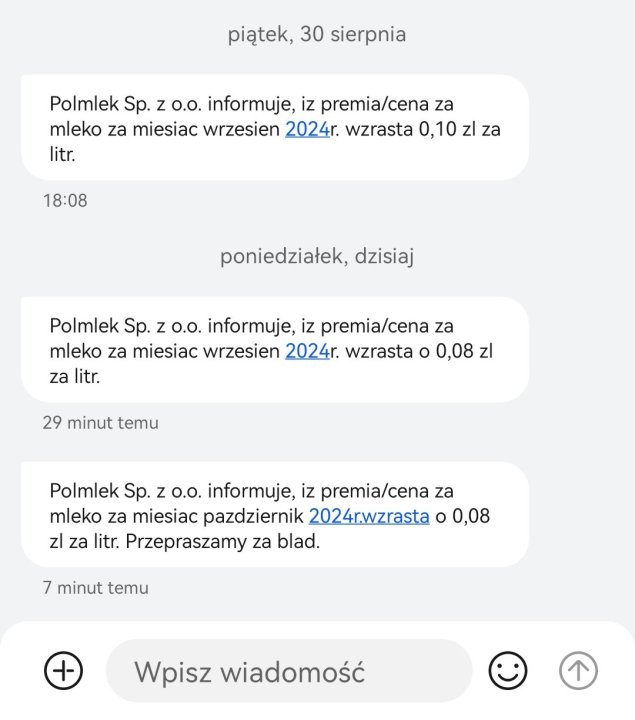 piątek, 30 sierpnia

Polmlek Sp. z o.o. informuje, iz premia/cena za mleko za miesiac wrzesien 2024r. wzrasta 0,10 zl za litr.

18:08

poniedziałek, dzisiaj

Polmlek Sp. z o.o. informuje, iz premia/cena za mleko za miesiac wrzesien 2024r. wzrasta o 0,08 zl za litr.

29 minut temu

Polmlek Sp. z o.o. informuje, iz premia/cena za mleko za miesiac pazdziernik 2024r.wzrasta o 0,08 zl za litr. Przepraszamy za blad.

7 minut temu

Wpisz wiadomość